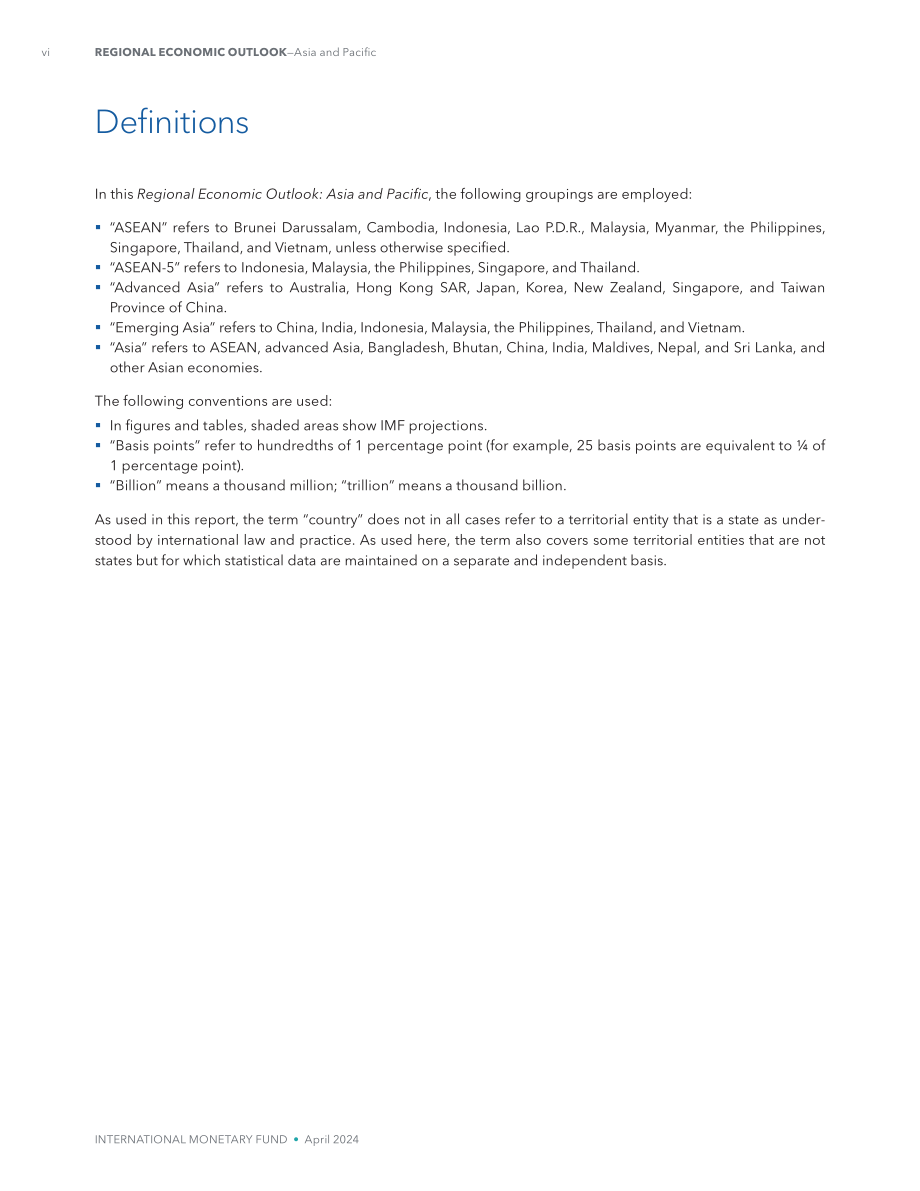 vi REGIONAL ECONOMIC OUTLOOK—Asia and Pacific

Definitions

In this Regional Economic Outlook: Asia and Pacific, the following groupings are employed:

• "ASEAN" refers to Brunei Darussalam, Cambodia, Indonesia, Lao P.D.R., Malaysia, Myanmar, the Philippines, Singapore, Thailand, and Vietnam, unless otherwise specified.
• "ASEAN-5" refers to Indonesia, Malaysia, the Philippines, Singapore, and Thailand.
• "Advanced Asia" refers to Australia, Hong Kong SAR, Japan, Korea, New Zealand, Singapore, and Taiwan Province of China.
• "Emerging Asia" refers to China, India, Indonesia, Malaysia, the Philippines, Thailand, and Vietnam.
• "Asia" refers to ASEAN, advanced Asia, Bangladesh, Bhutan, China, India, Maldives, Nepal, and Sri Lanka, and other Asian economies.

The following conventions are used:

• In figures and tables, shaded areas show IMF projections.
• "Basis points" refer to hundredths of 1 percentage point (for example, 25 basis points are equivalent to ¼ of 1 percentage point).
• "Billion" means a thousand million; "trillion" means a thousand billion.

As used in this report, the term "country" does not in all cases refer to a territorial entity that is a state as understood by international law and practice. As used here, the term also covers some territorial entities that are not states but for which statistical data are maintained on a separate and independent basis.

INTERNATIONAL MONETARY FUND • April 2024